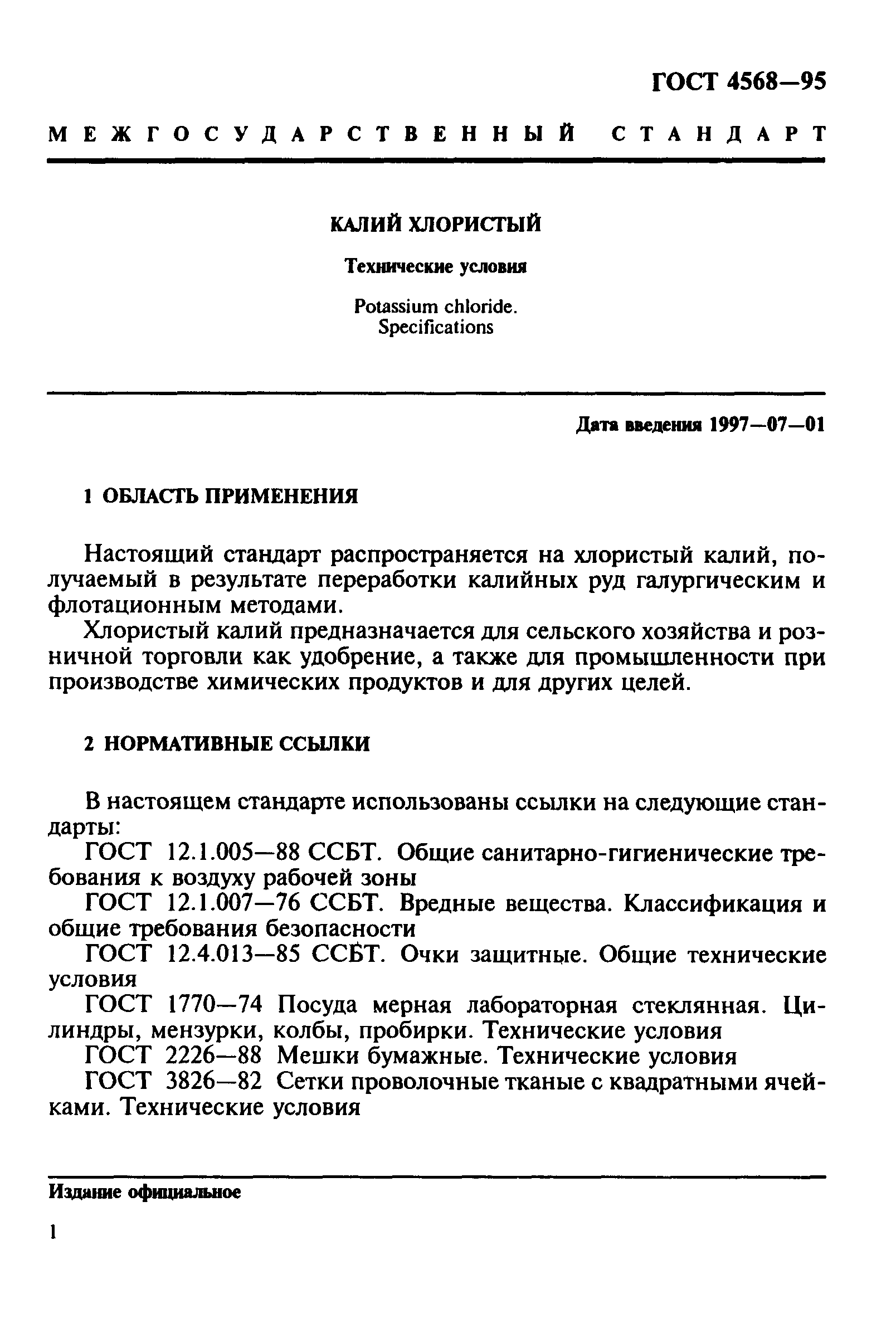 ГОСТ 4568—95

МЕЖГОСУДАРСТВЕННЫЙ СТАНДАРТ

КАЛИЙ ХЛОРИСТЫЙ

Технические условия

Potassium chloride.
Specifications

Дата введения 1997—07—01

1 ОБЛАСТЬ ПРИМЕНЕНИЯ

Настоящий стандарт распространяется на хлористый калий, получаемый в результате переработки калийных руд галургическим и флотационным методами.

Хлористый калий предназначается для сельского хозяйства и розничной торговли как удобрение, а также для промышленности при производстве химических продуктов и для других целей.

2 НОРМАТИВНЫЕ ССЫЛКИ

В настоящем стандарте использованы ссылки на следующие стандарты:

ГОСТ 12.1.005—88 ССБТ. Общие санитарно-гигиенические требования к воздуху рабочей зоны

ГОСТ 12.1.007—76 ССБТ. Вредные вещества. Классификация и общие требования безопасности

ГОСТ 12.4.013—85 ССБТ. Очки защитные. Общие технические условия

ГОСТ 1770—74 Посуда мерная лабораторная стеклянная. Цилиндры, мензурки, колбы, пробирки. Технические условия

ГОСТ 2226—88 Мешки бумажные. Технические условия

ГОСТ 3826—82 Сетки проволочные тканые с квадратными ячейками. Технические условия

Издание официальное

1